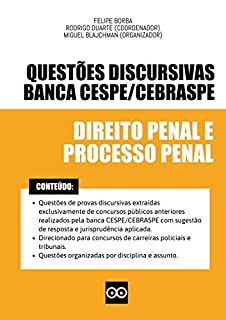 FELIPE BORBA
RODRIGO DUARTE (COORDENADOR)
MIGUEL BLAJCHMAN (ORGANIZADOR)

QUESTÕES DISCURSIVAS
BANCA CESPE/CEBRASPE

DIREITO PENAL E
PROCESSO PENAL

CONTEÚDO:

• Questões de provas discursivas extraídas exclusivamente de concursos públicos anteriores realizados pela banca CESPE/CEBRASPE com sugestão de resposta e jurisprudência aplicada.
• Direcionado para concursos de carreiras policiais e tribunais.
• Questões organizadas por disciplina e assunto.